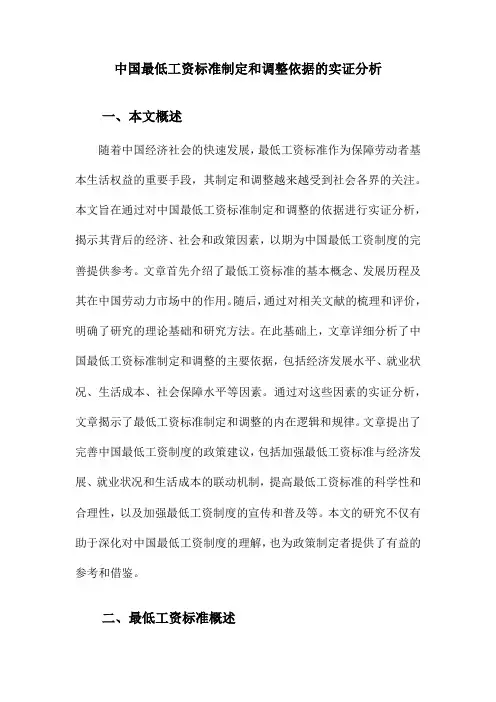 中国最低工资标准制定和调整依据的实证分析

一、本文概述

随着中国经济社会的快速发展，最低工资标准作为保障劳动者基本生活权益的重要手段，其制定和调整越来越受到社会各界的关注。本文旨在通过对中国最低工资标准制定和调整的依据进行实证分析，揭示其背后的经济、社会和政策因素，以期为中国最低工资制度的完善提供参考。文章首先介绍了最低工资标准的基本概念、发展历程及其在中国劳动力市场中的作用。随后，通过对相关文献的梳理和评价，明确了研究的理论基础和研究方法。在此基础上，文章详细分析了中国最低工资标准制定和调整的主要依据，包括经济发展水平、就业状况、生活成本、社会保障水平等因素。通过对这些因素的实证分析，文章揭示了最低工资标准制定和调整的内在逻辑和规律。文章提出了完善中国最低工资制度的政策建议，包括加强最低工资标准与经济发展、就业状况和生活成本的联动机制，提高最低工资标准的科学性和合理性，以及加强最低工资制度的宣传和普及等。本文的研究不仅有助于深化对中国最低工资制度的理解，也为政策制定者提供了有益的参考和借鉴。

二、最低工资标准概述